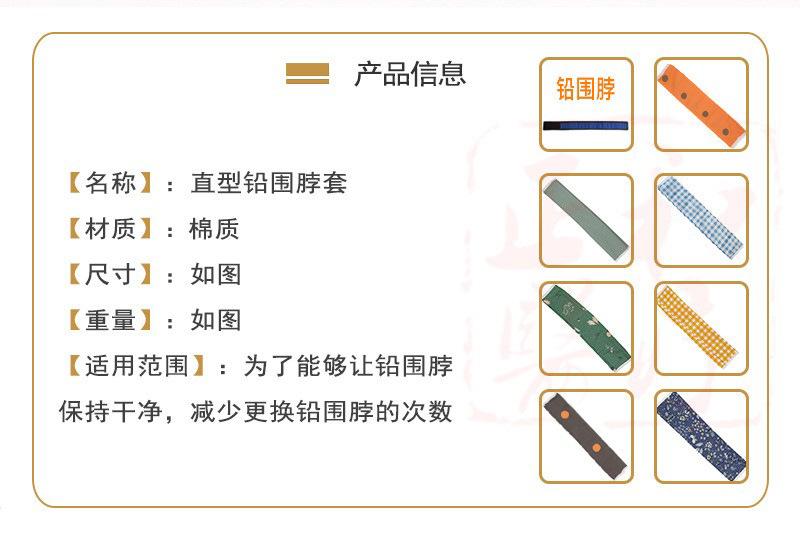 产品信息

【名称】：直型铅围脖套

【材质】：棉质

【尺寸】：如图

【重量】：如图

【适用范围】：为了能够让铅围脖保持干净，减少更换铅围脖的次数

铅围脖